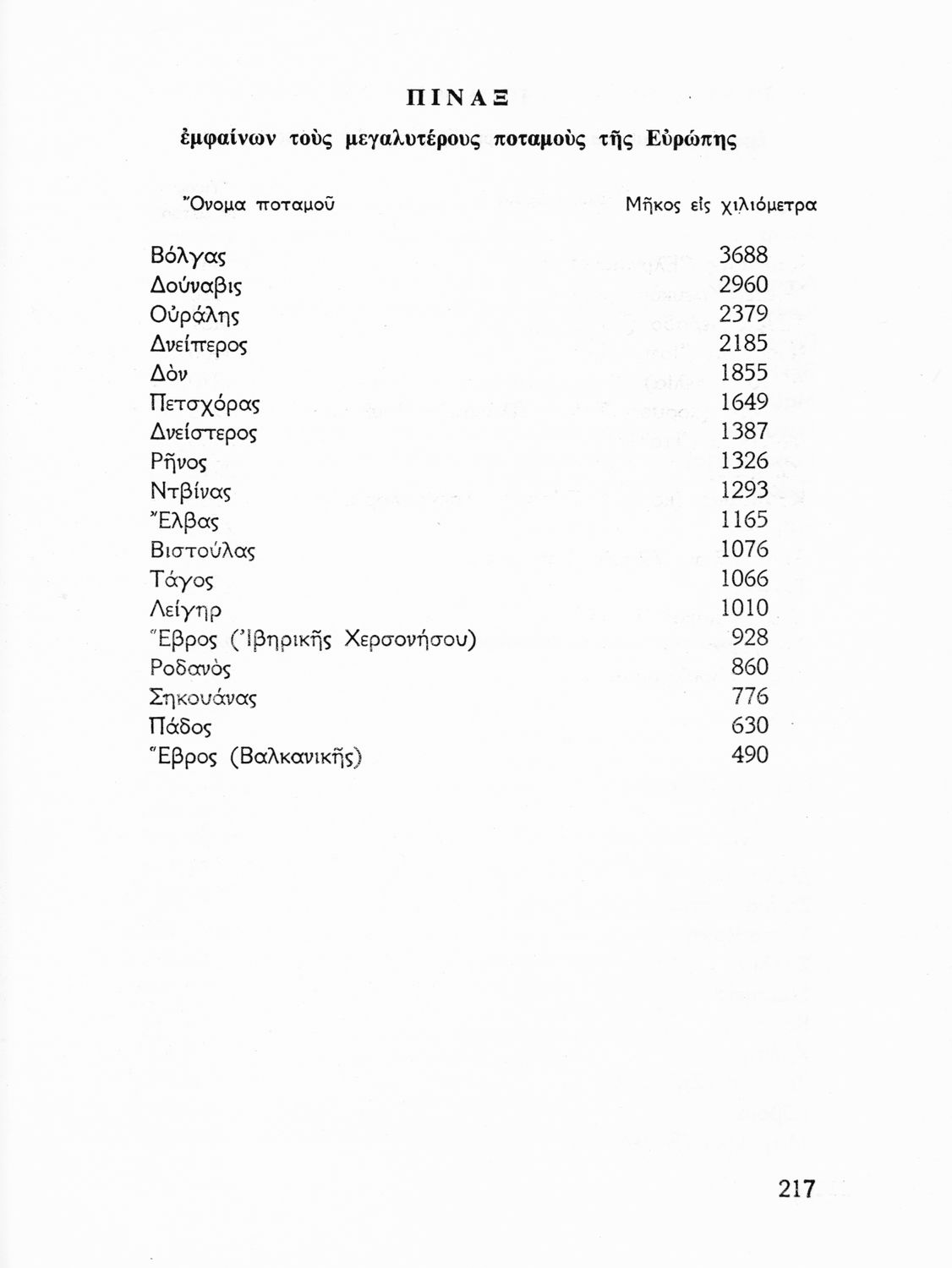 ΠΙΝΑΞ

ἐμφαίνων τοὺς μεγαλυτέρους ποταμοὺς τῆς Εὐρώπης

| Ὄνομα ποταμοῦ | Μῆκος εἰς χιλιόμετρα |
|---|---|
| Βόλγας | 3688 |
| Δούναβις | 2960 |
| Οὐράλης | 2379 |
| Δνείπερος | 2185 |
| Δὸν | 1855 |
| Πετσχόρας | 1649 |
| Δνείστερος | 1387 |
| Ρῆνος | 1326 |
| Ντβίνας | 1293 |
| Ἔλβας | 1165 |
| Βιστούλας | 1076 |
| Τάγος | 1066 |
| Λείγηρ | 1010 |
| Ἕβρος (Ἰβηρικῆς Χερσονήσου) | 928 |
| Ροδανὸς | 860 |
| Σηκουάνας | 776 |
| Πάδος | 630 |
| Ἕβρος (Βαλκανικῆς) | 490 |

217